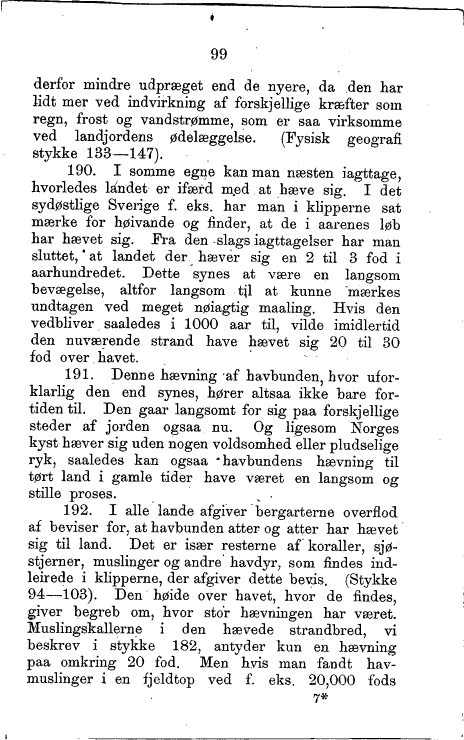 99

derfor mindre udpræget end de nyere, da den har lidt mer ved indvirkning af forskjellige kræfter som regn, frost og vandstrømme, som er saa virksomme ved landjordens ødelæggelse. (Fysisk geografi stykke 133—147).

190. I somme egne kan man næsten iagttage, hvorledes landet er ifærd med at hæve sig. I det sydøstlige Sverige f. eks. har man i klipperne sat mærke for høivande og finder, at de i aarenes løb har hævet sig. Fra den slags iagttagelser har man sluttet, at landet der hæver sig en 2 til 3 fod i aarhundredet. Dette synes at være en langsom bevægelse, altfor langsom til at kunne mærkes undtagen ved meget nøiagtig maaling. Hvis den vedbliver saaledes i 1000 aar til, vilde imidlertid den nuværende strand have hævet sig 20 til 30 fod over havet.

191. Denne hævning af havbunden, hvor uforklarlig den end synes, hører altsaa ikke bare fortiden til. Den gaar langsomt for sig paa forskjellige steder af jorden ogsaa nu. Og ligesom Norges kyst hæver sig uden nogen voldsomhed eller pludselige ryk, saaledes kan ogsaa havbundens hævning til tørt land i gamle tider have været en langsom og stille proses.

192. I alle lande afgiver bergarterne overflod af beviser for, at havbunden atter og atter har hævet sig til land. Det er især resterne af koraller, sjøstjerner, muslinger og andre havdyr, som findes indleirede i klipperne, der afgiver dette bevis. (Stykke 94—103). Den høide over havet, hvor de findes, giver begreb om, hvor stor hævningen har været. Muslingskallerne i den hævede strandbred, vi beskrev i stykke 182, antyder kun en hævning paa omkring 20 fod. Men hvis man fandt havmuslinger i en fjeldtop ved f. eks. 20,000 fods

7*